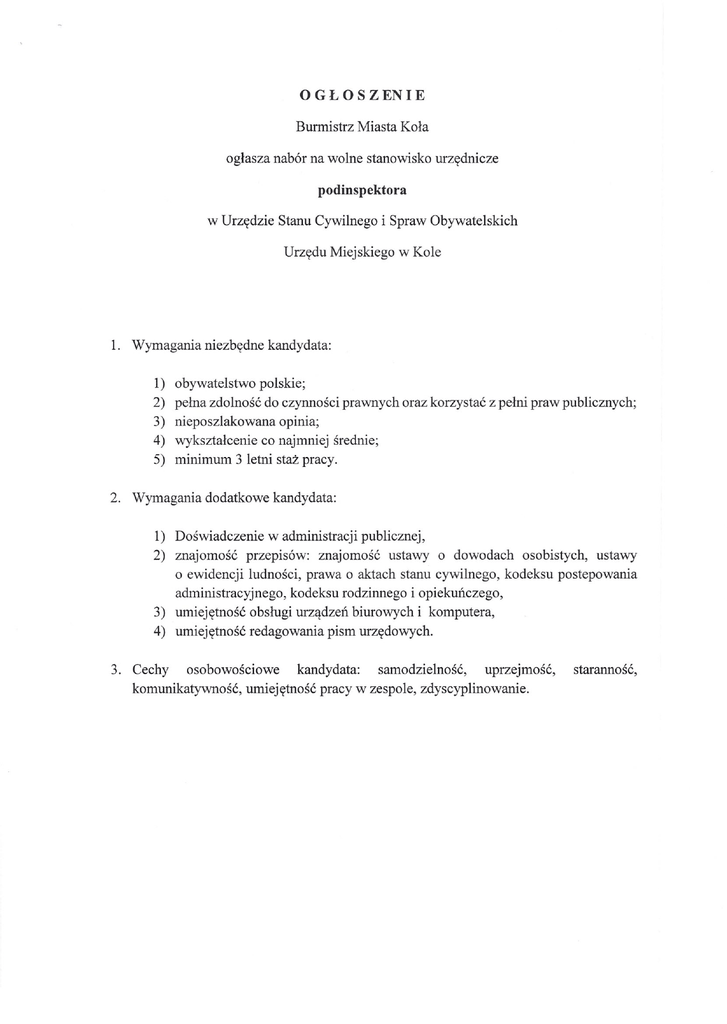 OGŁOSZENIE

Burmistrz Miasta Koła

ogłasza nabór na wolne stanowisko urzędnicze

podinspektora

w Urzędzie Stanu Cywilnego i Spraw Obywatelskich

Urzędu Miejskiego w Kole

1. Wymagania niezbędne kandydata:

1) obywatelstwo polskie;
2) pełna zdolność do czynności prawnych oraz korzystać z pełni praw publicznych;
3) nieposzlakowana opinia;
4) wykształcenie co najmniej średnie;
5) minimum 3 letni staż pracy.

2. Wymagania dodatkowe kandydata:

1) Doświadczenie w administracji publicznej,
2) znajomość przepisów: znajomość ustawy o dowodach osobistych, ustawy o ewidencji ludności, prawa o aktach stanu cywilnego, kodeksu postepowania administracyjnego, kodeksu rodzinnego i opiekuńczego,
3) umiejętność obsługi urządzeń biurowych i komputera,
4) umiejętność redagowania pism urzędowych.

3. Cechy osobowościowe kandydata: samodzielność, uprzejmość, staranność, komunikatywność, umiejętność pracy w zespole, zdyscyplinowanie.